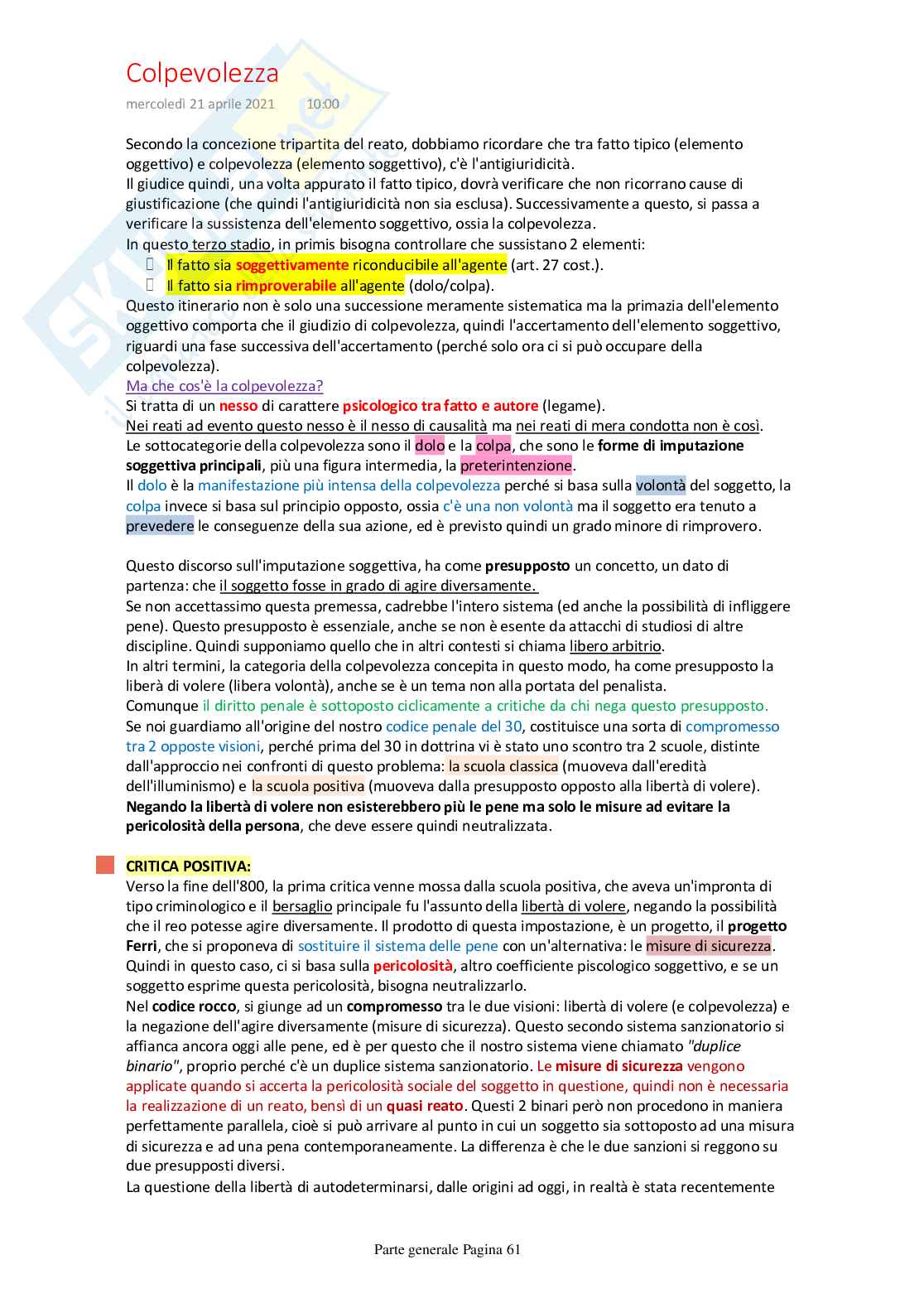 Colpevolezza
mercoledì 21 aprile 2021 10:00

Secondo la concezione tripartita del reato, dobbiamo ricordare che tra fatto tipico (elemento oggettivo) e colpevolezza (elemento soggettivo), c'è l'antigiuridicità.
Il giudice quindi, una volta appurato il fatto tipico, dovrà verificare che non ricorrano cause di giustificazione (che quindi l'antigiuridicità non sia esclusa). Successivamente a questo, si passa a verificare la sussistenza dell'elemento soggettivo, ossia la colpevolezza.
In questo terzo stadio, in primis bisogna controllare che sussistano 2 elementi:
Il fatto sia soggettivamente riconducibile all'agente (art. 27 cost.).
Il fatto sia rimproverabile all'agente (dolo/colpa).
Questo itinerario non è solo una successione meramente sistematica ma la primazia dell'elemento oggettivo comporta che il giudizio di colpevolezza, quindi l'accertamento dell'elemento soggettivo, riguardi una fase successiva dell'accertamento (perché solo ora ci si può occupare della colpevolezza).
Ma che cos'è la colpevolezza?
Si tratta di un nesso di carattere psicologico tra fatto e autore (legame).
Nei reati ad evento questo nesso è il nesso di causalità ma nei reati di mera condotta non è così.
Le sottocategorie della colpevolezza sono il dolo e la colpa, che sono le forme di imputazione soggettiva principali, più una figura intermedia, la preterintenzione.
Il dolo è la manifestazione più intensa della colpevolezza perché si basa sulla volontà del soggetto, la colpa invece si basa sul principio opposto, ossia c'è una non volontà ma il soggetto era tenuto a prevedere le conseguenze della sua azione, ed è previsto quindi un grado minore di rimprovero.

Questo discorso sull'imputazione soggettiva, ha come presupposto un concetto, un dato di partenza: che il soggetto fosse in grado di agire diversamente.
Se non accettassimo questa premessa, cadrebbe l'intero sistema (ed anche la possibilità di infliggere pene). Questo presupposto è essenziale, anche se non è esente da attacchi di studiosi di altre discipline. Quindi supponiamo quello che in altri contesti si chiama libero arbitrio.
In altri termini, la categoria della colpevolezza concepita in questo modo, ha come presupposto la liberà di volere (libera volontà), anche se è un tema non alla portata del penalista.
Comunque il diritto penale è sottoposto ciclicamente a critiche da chi nega questo presupposto.
Se noi guardiamo all'origine del nostro codice penale del 30, costituisce una sorta di compromesso tra 2 opposte visioni, perché prima del 30 in dottrina vi è stato uno scontro tra 2 scuole, distinte dall'approccio nei confronti di questo problema: la scuola classica (muoveva dall'eredità dell'illuminismo) e la scuola positiva (muoveva dalla presupposto opposto alla libertà di volere).
Negando la libertà di volere non esisterebbero più le pene ma solo le misure ad evitare la pericolosità della persona, che deve essere quindi neutralizzata.

CRITICA POSITIVA:
Verso la fine dell'800, la prima critica venne mossa dalla scuola positiva, che aveva un'impronta di tipo criminologico e il bersaglio principale fu l'assunto della libertà di volere, negando la possibilità che il reo potesse agire diversamente. Il prodotto di questa impostazione, è un progetto, il progetto Ferri, che si proponeva di sostituire il sistema delle pene con un'alternativa: le misure di sicurezza.
Quindi in questo caso, ci si basa sulla pericolosità, altro coefficiente piscologico soggettivo, e se un soggetto esprime questa pericolosità, bisogna neutralizzarlo.
Nel codice rocco, si giunge ad un compromesso tra le due visioni: libertà di volere (e colpevolezza) e la negazione dell'agire diversamente (misure di sicurezza). Questo secondo sistema sanzionatorio si affianca ancora oggi alle pene, ed è per questo che il nostro sistema viene chiamato "duplice binario", proprio perché c'è un duplice sistema sanzionatorio. Le misure di sicurezza vengono applicate quando si accerta la pericolosità sociale del soggetto in questione, quindi non è necessaria la realizzazione di un reato, bensì di un quasi reato. Questi 2 binari però non procedono in maniera perfettamente parallela, cioè si può arrivare al punto in cui un soggetto sia sottoposto ad una misura di sicurezza e ad una pena contemporaneamente. La differenza è che le due sanzioni si reggono su due presupposti diversi.
La questione della libertà di autodeterminarsi, dalle origini ad oggi, in realtà è stata recentemente

Parte generale Pagina 61